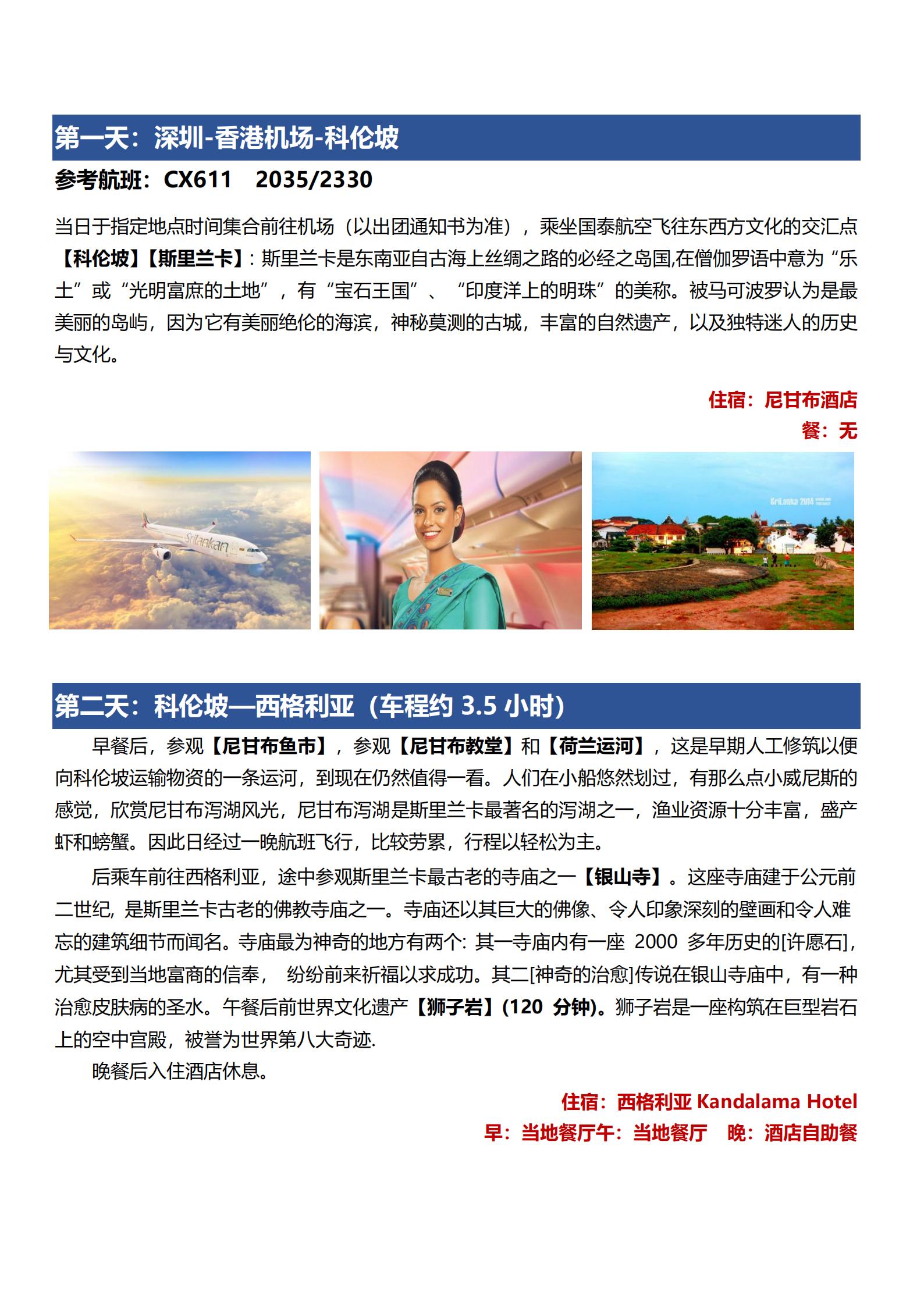 第一天：深圳-香港机场-科伦坡

参考航班：CX611　2035/2330

当日于指定地点时间集合前往机场（以出团通知书为准），乘坐国泰航空飞往东西方文化的交汇点【科伦坡】【斯里兰卡】：斯里兰卡是东南亚自古海上丝绸之路的必经之岛国,在僧伽罗语中意为“乐土”或“光明富庶的土地”，有“宝石王国”、“印度洋上的明珠”的美称。被马可波罗认为是最美丽的岛屿，因为它有美丽绝伦的海滨，神秘莫测的古城，丰富的自然遗产，以及独特迷人的历史与文化。

住宿：尼甘布酒店
餐：无

SriLankan

SriLanka 2014

第二天：科伦坡—西格利亚（车程约 3.5 小时）

早餐后，参观【尼甘布鱼市】，参观【尼甘布教堂】和【荷兰运河】，这是早期人工修筑以便向科伦坡运输物资的一条运河，到现在仍然值得一看。人们在小船悠然划过，有那么点小威尼斯的感觉，欣赏尼甘布泻湖风光，尼甘布泻湖是斯里兰卡最著名的泻湖之一，渔业资源十分丰富，盛产虾和螃蟹。因此日经过一晚航班飞行，比较劳累，行程以轻松为主。

后乘车前往西格利亚，途中参观斯里兰卡最古老的寺庙之一【银山寺】。这座寺庙建于公元前二世纪, 是斯里兰卡古老的佛教寺庙之一。寺庙还以其巨大的佛像、令人印象深刻的壁画和令人难忘的建筑细节而闻名。寺庙最为神奇的地方有两个: 其一寺庙内有一座 2000 多年历史的[许愿石]，尤其受到当地富商的信奉， 纷纷前来祈福以求成功。其二[神奇的治愈]传说在银山寺庙中，有一种治愈皮肤病的圣水。午餐后前世界文化遗产【狮子岩】(120 分钟)。狮子岩是一座构筑在巨型岩石上的空中宫殿，被誉为世界第八大奇迹.

晚餐后入住酒店休息。

住宿：西格利亚 Kandalama Hotel
早：当地餐厅午：当地餐厅　晚：酒店自助餐